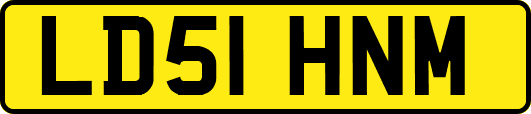 LD51 HNM